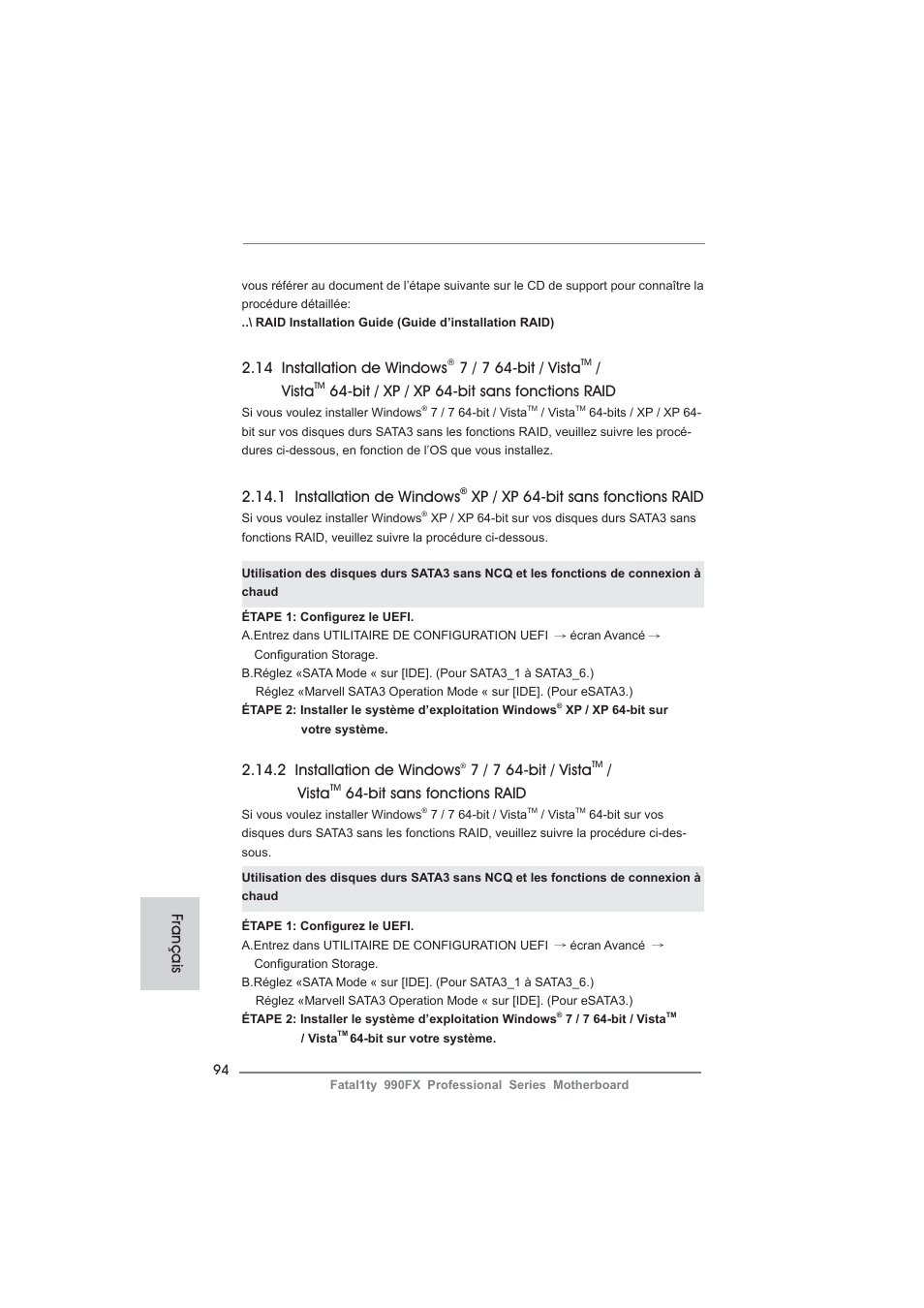 vous référer au document de l'étape suivante sur le CD de support pour connaître la procédure détaillée:
..\ RAID Installation Guide (Guide d'installation RAID)

2.14 Installation de Windows® 7 / 7 64-bit / Vista™ / Vista™ 64-bit / XP / XP 64-bit sans fonctions RAID

Si vous voulez installer Windows® 7 / 7 64-bit / Vista™ / Vista™ 64-bits / XP / XP 64-bit sur vos disques durs SATA3 sans les fonctions RAID, veuillez suivre les procédures ci-dessous, en fonction de l'OS que vous installez.

2.14.1 Installation de Windows® XP / XP 64-bit sans fonctions RAID

Si vous voulez installer Windows® XP / XP 64-bit sur vos disques durs SATA3 sans fonctions RAID, veuillez suivre la procédure ci-dessous.

Utilisation des disques durs SATA3 sans NCQ et les fonctions de connexion à chaud

ÉTAPE 1: Configurez le UEFI.
A.Entrez dans UTILITAIRE DE CONFIGURATION UEFI → écran Avancé → Configuration Storage.
B.Réglez «SATA Mode « sur [IDE]. (Pour SATA3_1 à SATA3_6.)
Réglez «Marvell SATA3 Operation Mode « sur [IDE]. (Pour eSATA3.)
ÉTAPE 2: Installer le système d'exploitation Windows® XP / XP 64-bit sur votre système.

2.14.2 Installation de Windows® 7 / 7 64-bit / Vista™ / Vista™ 64-bit sans fonctions RAID

Si vous voulez installer Windows® 7 / 7 64-bit / Vista™ / Vista™ 64-bit sur vos disques durs SATA3 sans les fonctions RAID, veuillez suivre la procédure ci-dessous.

Utilisation des disques durs SATA3 sans NCQ et les fonctions de connexion à chaud

ÉTAPE 1: Configurez le UEFI.
A.Entrez dans UTILITAIRE DE CONFIGURATION UEFI → écran Avancé → Configuration Storage.
B.Réglez «SATA Mode « sur [IDE]. (Pour SATA3_1 à SATA3_6.)
Réglez «Marvell SATA3 Operation Mode « sur [IDE]. (Pour eSATA3.)
ÉTAPE 2: Installer le système d'exploitation Windows® 7 / 7 64-bit / Vista™ / Vista™ 64-bit sur votre système.

Français

94
Fatal1ty 990FX Professional Series Motherboard